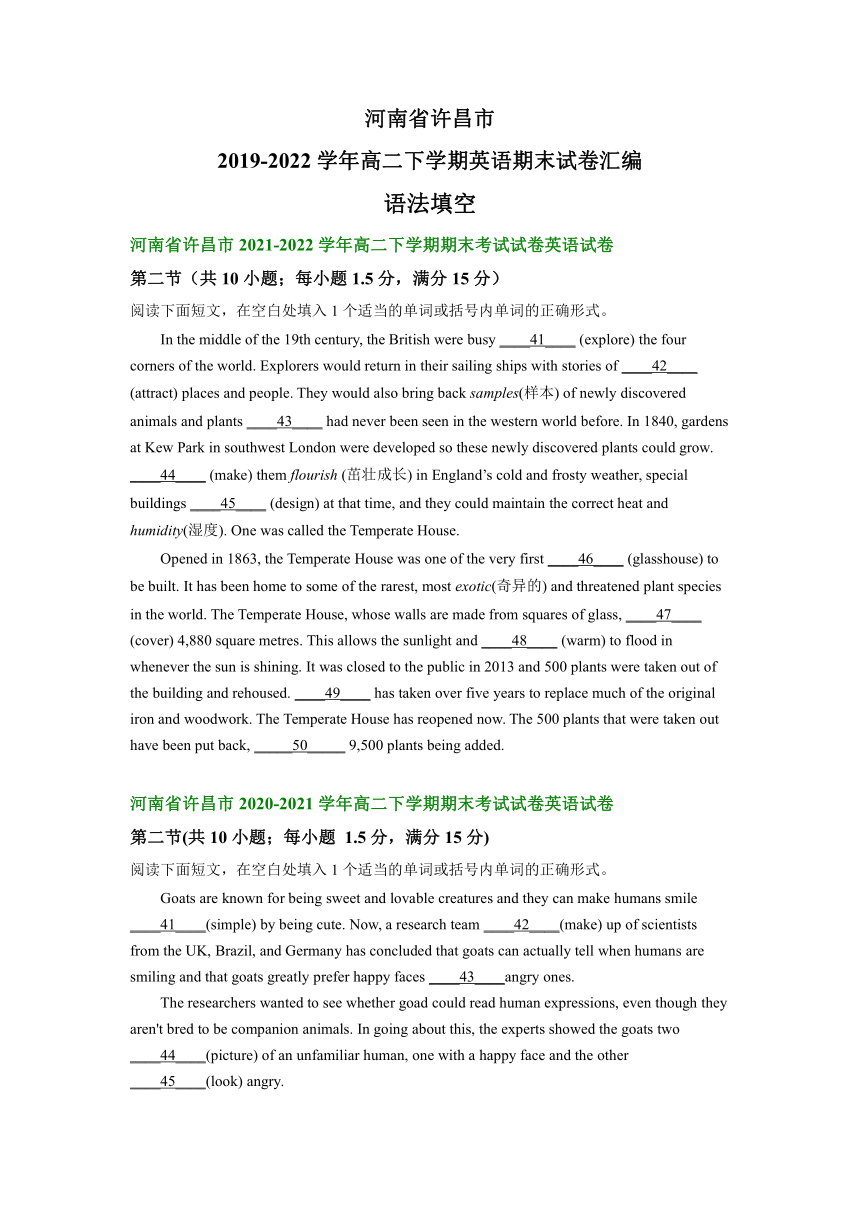 河南省许昌市
2019-2022 学年高二下学期英语期末试卷汇编
语法填空

河南省许昌市 2021-2022 学年高二下学期期末考试试卷英语试卷

第二节（共 10 小题；每小题 1.5 分，满分 15 分）

阅读下面短文，在空白处填入 1 个适当的单词或括号内单词的正确形式。

In the middle of the 19th century, the British were busy ____41____ (explore) the four corners of the world. Explorers would return in their sailing ships with stories of ____42____ (attract) places and people. They would also bring back samples(样本) of newly discovered animals and plants ____43____ had never been seen in the western world before. In 1840, gardens at Kew Park in southwest London were developed so these newly discovered plants could grow. ____44____ (make) them flourish (茁壮成长) in England's cold and frosty weather, special buildings ____45____ (design) at that time, and they could maintain the correct heat and humidity(湿度). One was called the Temperate House.

Opened in 1863, the Temperate House was one of the very first ____46____ (glasshouse) to be built. It has been home to some of the rarest, most exotic(奇异的) and threatened plant species in the world. The Temperate House, whose walls are made from squares of glass, ____47____ (cover) 4,880 square metres. This allows the sunlight and ____48____ (warm) to flood in whenever the sun is shining. It was closed to the public in 2013 and 500 plants were taken out of the building and rehoused. ____49____ has taken over five years to replace much of the original iron and woodwork. The Temperate House has reopened now. The 500 plants that were taken out have been put back, _____50_____ 9,500 plants being added.

河南省许昌市 2020-2021 学年高二下学期期末考试试卷英语试卷

第二节(共 10 小题；每小题 1.5 分，满分 15 分)

阅读下面短文，在空白处填入 1 个适当的单词或括号内单词的正确形式。

Goats are known for being sweet and lovable creatures and they can make humans smile ____41____(simple) by being cute. Now, a research team ____42____(make) up of scientists from the UK, Brazil, and Germany has concluded that goats can actually tell when humans are smiling and that goats greatly prefer happy faces ____43____angry ones.

The researchers wanted to see whether goad could read human expressions, even though they aren't bred to be companion animals. In going about this, the experts showed the goats two ____44____(picture) of an unfamiliar human, one with a happy face and the other ____45____(look) angry.